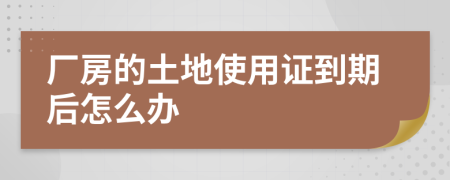 厂房的土地使用证到期后怎么办